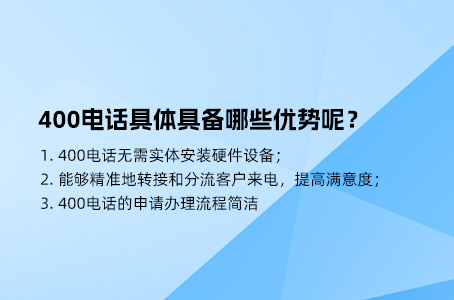 400电话具体具备哪些优势呢？

1. 400电话无需实体安装硬件设备；
2. 能够精准地转接和分流客户来电，提高满意度；
3. 400电话的申请办理流程简洁